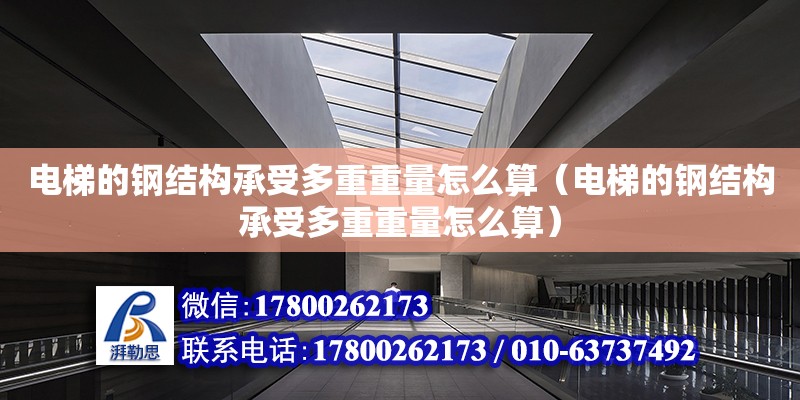 电梯的钢结构承受多重重量怎么算（电梯的钢结构承受多重重量怎么算）

湃勒思

微信：17800262173

联系电话：17800262173 / 010-63737492